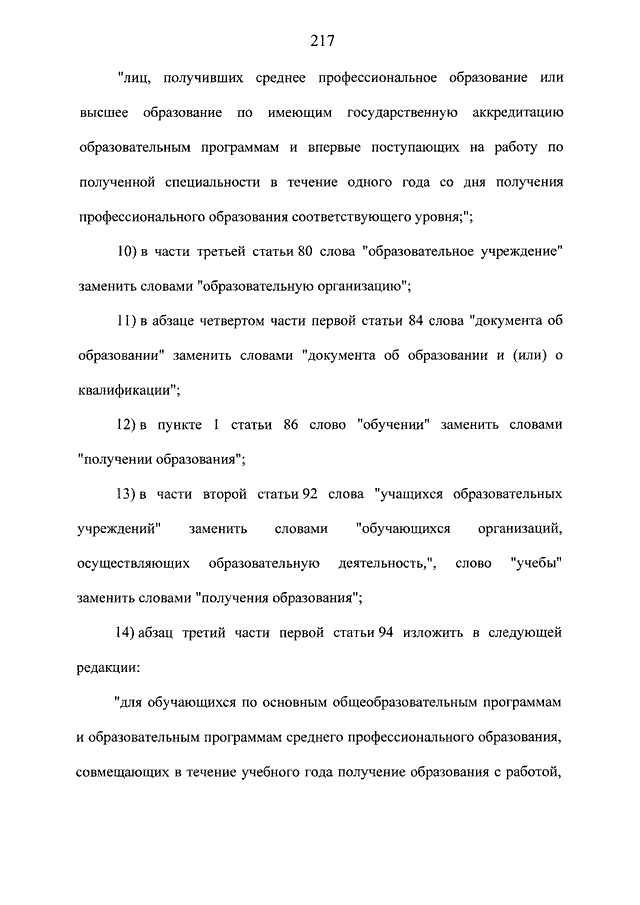 217

"лиц, получивших среднее профессиональное образование или высшее образование по имеющим государственную аккредитацию образовательным программам и впервые поступающих на работу по полученной специальности в течение одного года со дня получения профессионального образования соответствующего уровня;";

10) в части третьей статьи 80 слова "образовательное учреждение" заменить словами "образовательную организацию";

11) в абзаце четвертом части первой статьи 84 слова "документа об образовании" заменить словами "документа об образовании и (или) о квалификации";

12) в пункте 1 статьи 86 слово "обучении" заменить словами "получении образования";

13) в части второй статьи 92 слова "учащихся образовательных учреждений" заменить словами "обучающихся организаций, осуществляющих образовательную деятельность,", слово "учебы" заменить словами "получения образования";

14) абзац третий части первой статьи 94 изложить в следующей редакции:

"для обучающихся по основным общеобразовательным программам и образовательным программам среднего профессионального образования, совмещающих в течение учебного года получение образования с работой,